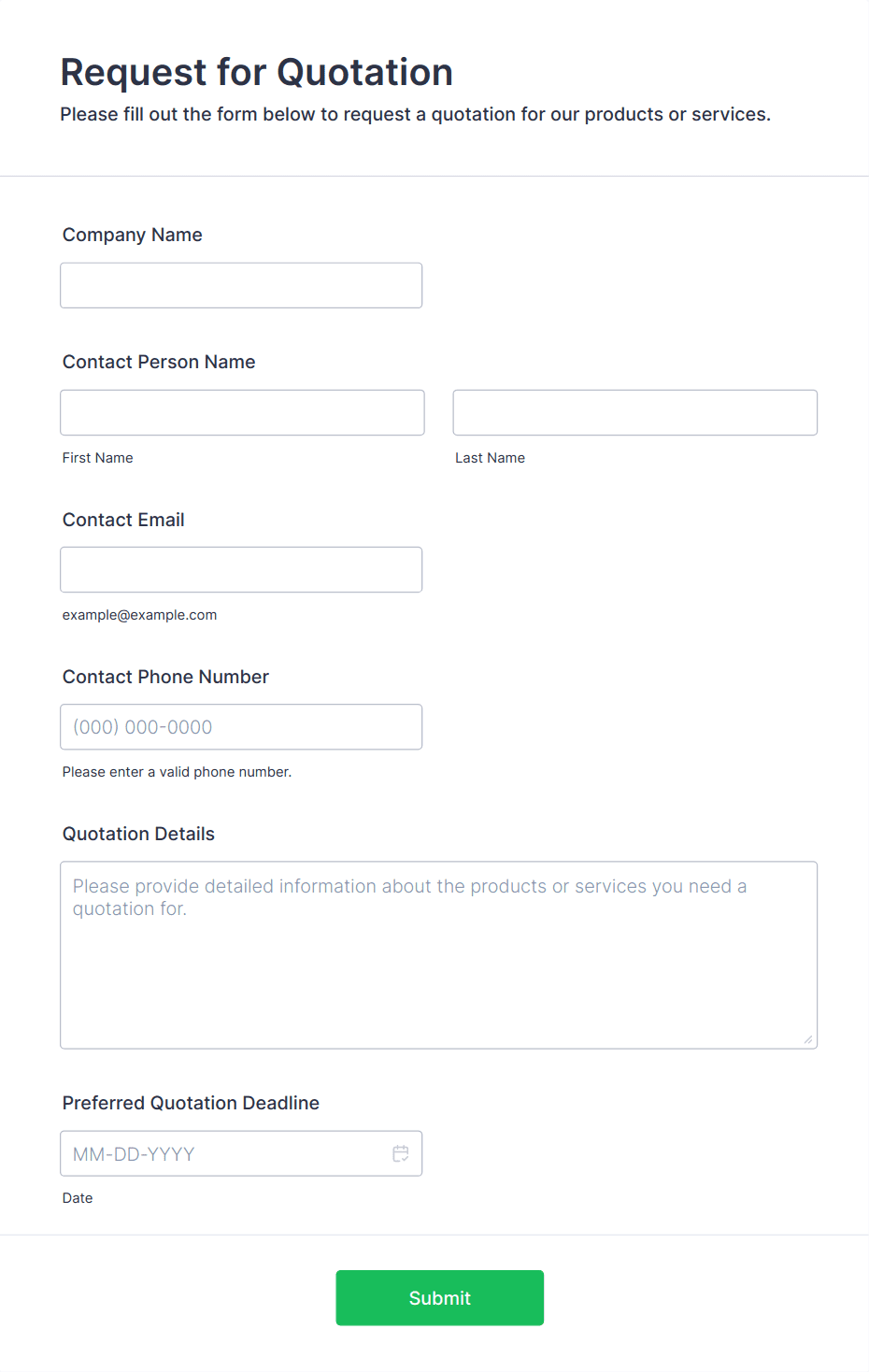 Request for Quotation

Please fill out the form below to request a quotation for our products or services.

Company Name

Contact Person Name

First Name

Last Name

Contact Email

example@example.com

Contact Phone Number

(000) 000-0000

Please enter a valid phone number.

Quotation Details

Please provide detailed information about the products or services you need a quotation for.

Preferred Quotation Deadline

MM-DD-YYYY

Date

Submit